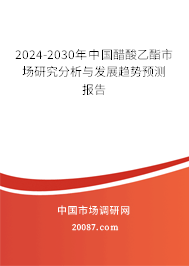 2024-2030年中国醋酸乙酯市场研究分析与发展趋势预测报告

中国市场调研网

20087.com